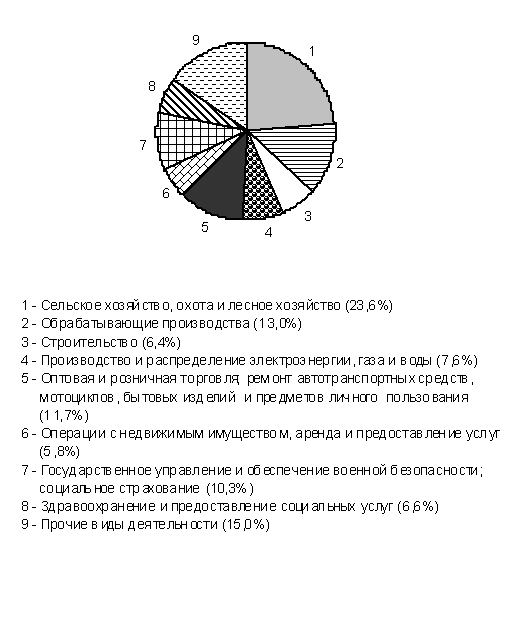 9
1
8
7
2
6
3
5
4

1 - Сельское хозяйство, охота и лесное хозяйство (23,6%)
2 - Обрабатывающие производства (13,0%)
3 - Строительство (6,4%)
4 - Производство и распределение электроэнергии, газа и воды (7,6%)
5 - Оптовая и розничная торговля; ремонт автотранспортных средств, мотоциклов, бытовых изделий и предметов личного пользования (11,7%)
6 - Операции с недвижимым имуществом, аренда и предоставление услуг (5,8%)
7 - Государственное управление и обеспечение военной безопасности; социальное страхование (10,3%)
8 - Здравоохранение и предоставление социальных услуг (6,6%)
9 - Прочие виды деятельности (15,0%)